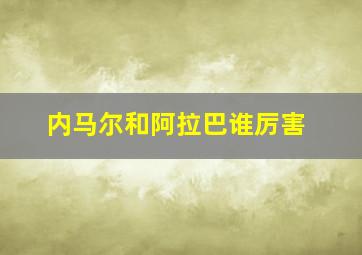 内马尔和阿拉巴谁厉害